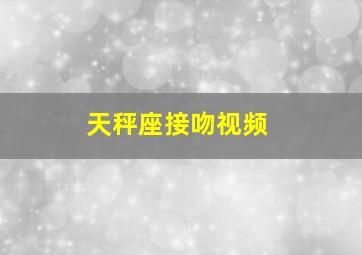 天秤座接吻视频